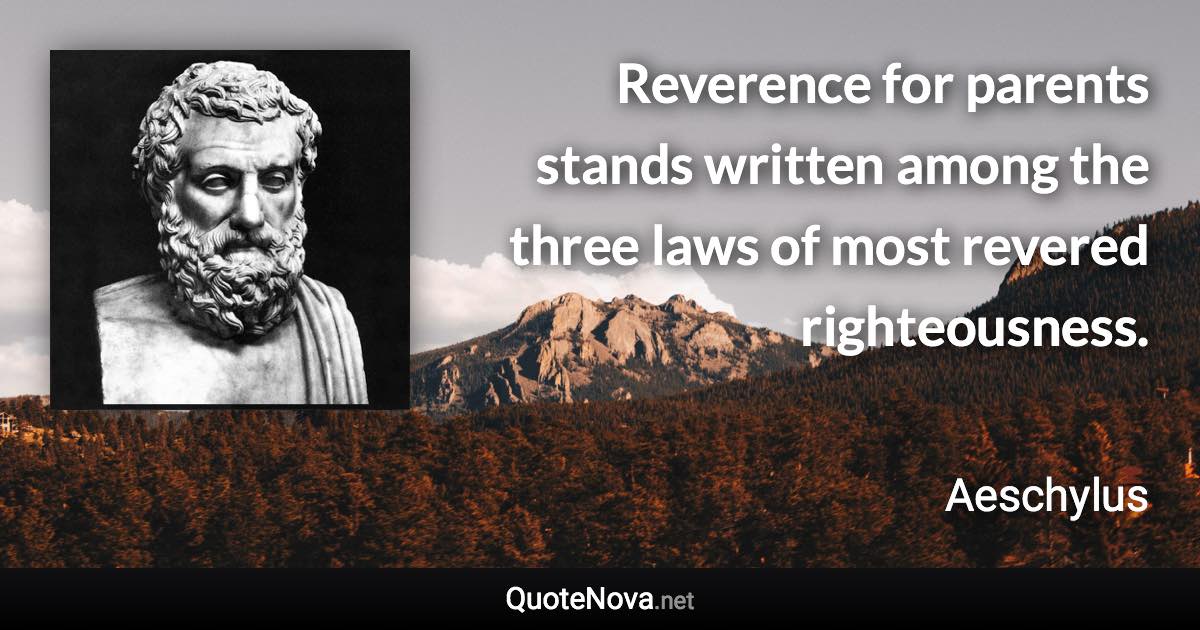 Reverence for parents stands written among the three laws of most revered righteousness.

Aeschylus

QuoteNova.net